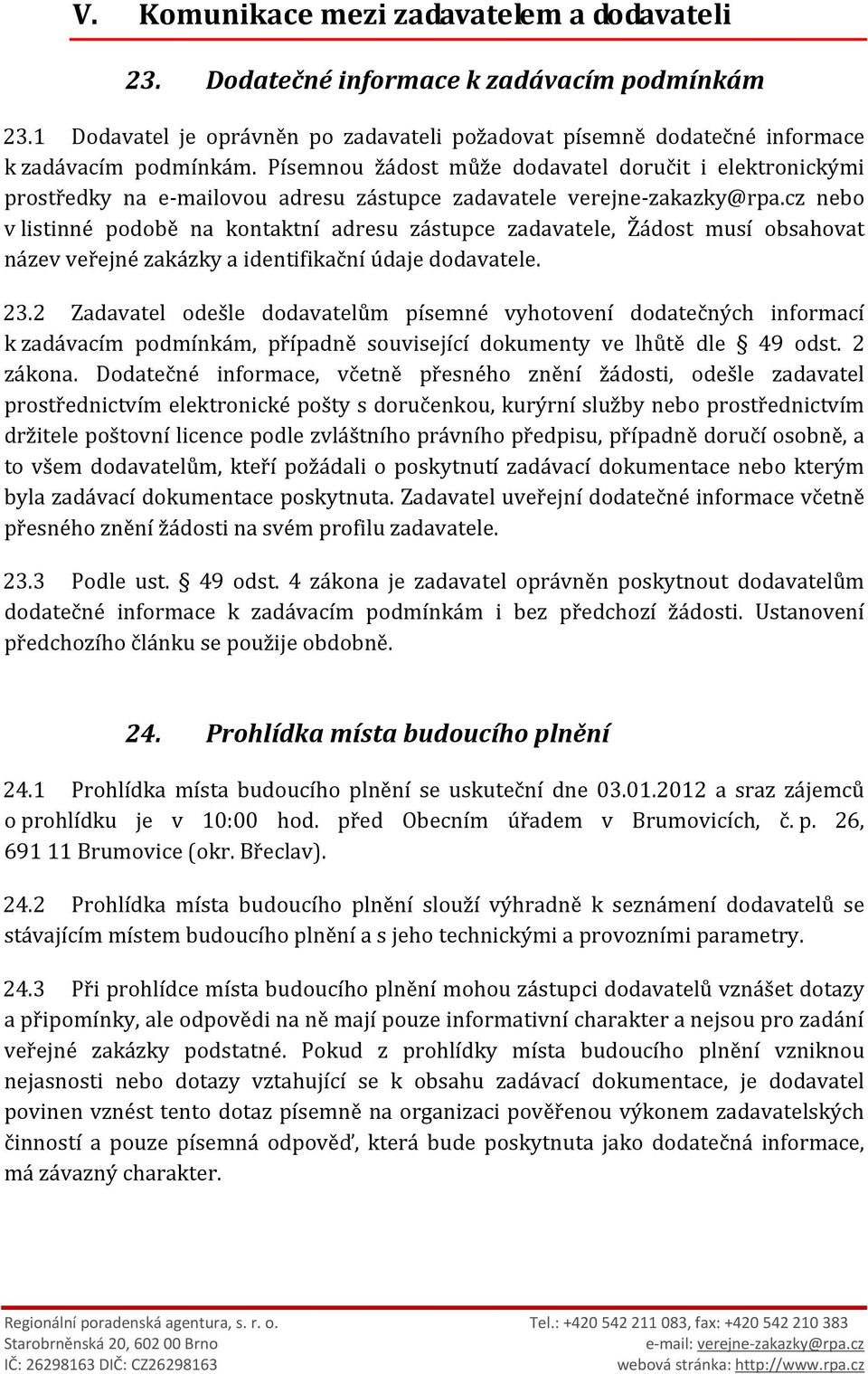 V. Komunikace mezi zadavatelem a dodavateli

23. Dodatečné informace k zadávacím podmínkám

23.1 Dodavatel je oprávněn po zadavateli požadovat písemně dodatečné informace k zadávacím podmínkám. Písemnou žádost může dodavatel doručit i elektronickými prostředky na e-mailovou adresu zástupce zadavatele verejne-zakazky@rpa.cz nebo v listinné podobě na kontaktní adresu zástupce zadavatele, Žádost musí obsahovat název veřejné zakázky a identifikační údaje dodavatele.

23.2 Zadavatel odešle dodavatelům písemné vyhotovení dodatečných informací k zadávacím podmínkám, případně související dokumenty ve lhůtě dle § 49 odst. 2 zákona. Dodatečné informace, včetně přesného znění žádosti, odešle zadavatel prostřednictvím elektronické pošty s doručenkou, kurýrní služby nebo prostřednictvím držitele poštovní licence podle zvláštního právního předpisu, případně doručí osobně, a to všem dodavatelům, kteří požádali o poskytnutí zadávací dokumentace nebo kterým byla zadávací dokumentace poskytnuta. Zadavatel uveřejní dodatečné informace včetně přesného znění žádosti na svém profilu zadavatele.

23.3 Podle ust. § 49 odst. 4 zákona je zadavatel oprávněn poskytnout dodavatelům dodatečné informace k zadávacím podmínkám i bez předchozí žádosti. Ustanovení předchozího článku se použije obdobně.

24. Prohlídka místa budoucího plnění

24.1 Prohlídka místa budoucího plnění se uskuteční dne 03.01.2012 a sraz zájemců o prohlídku je v 10:00 hod. před Obecním úřadem v Brumovicích, č. p. 26, 691 11 Brumovice (okr. Břeclav).

24.2 Prohlídka místa budoucího plnění slouží výhradně k seznámení dodavatelů se stávajícím místem budoucího plnění a s jeho technickými a provozními parametry.

24.3 Při prohlídce místa budoucího plnění mohou zástupci dodavatelů vznášet dotazy a připomínky, ale odpovědi na ně mají pouze informativní charakter a nejsou pro zadání veřejné zakázky podstatné. Pokud z prohlídky místa budoucího plnění vzniknou nejasnosti nebo dotazy vztahující se k obsahu zadávací dokumentace, je dodavatel povinen vznést tento dotaz písemně na organizaci pověřenou výkonem zadavatelských činností a pouze písemná odpověď, která bude poskytnuta jako dodatečná informace, má závazný charakter.

Regionální poradenská agentura, s. r. o.
Starobrněnská 20, 602 00 Brno
IČ: 26298163 DIČ: CZ26298163
Tel.: +420 542 211 083, fax: +420 542 210 383
e-mail: verejne-zakazky@rpa.cz
webová stránka: http://www.rpa.cz